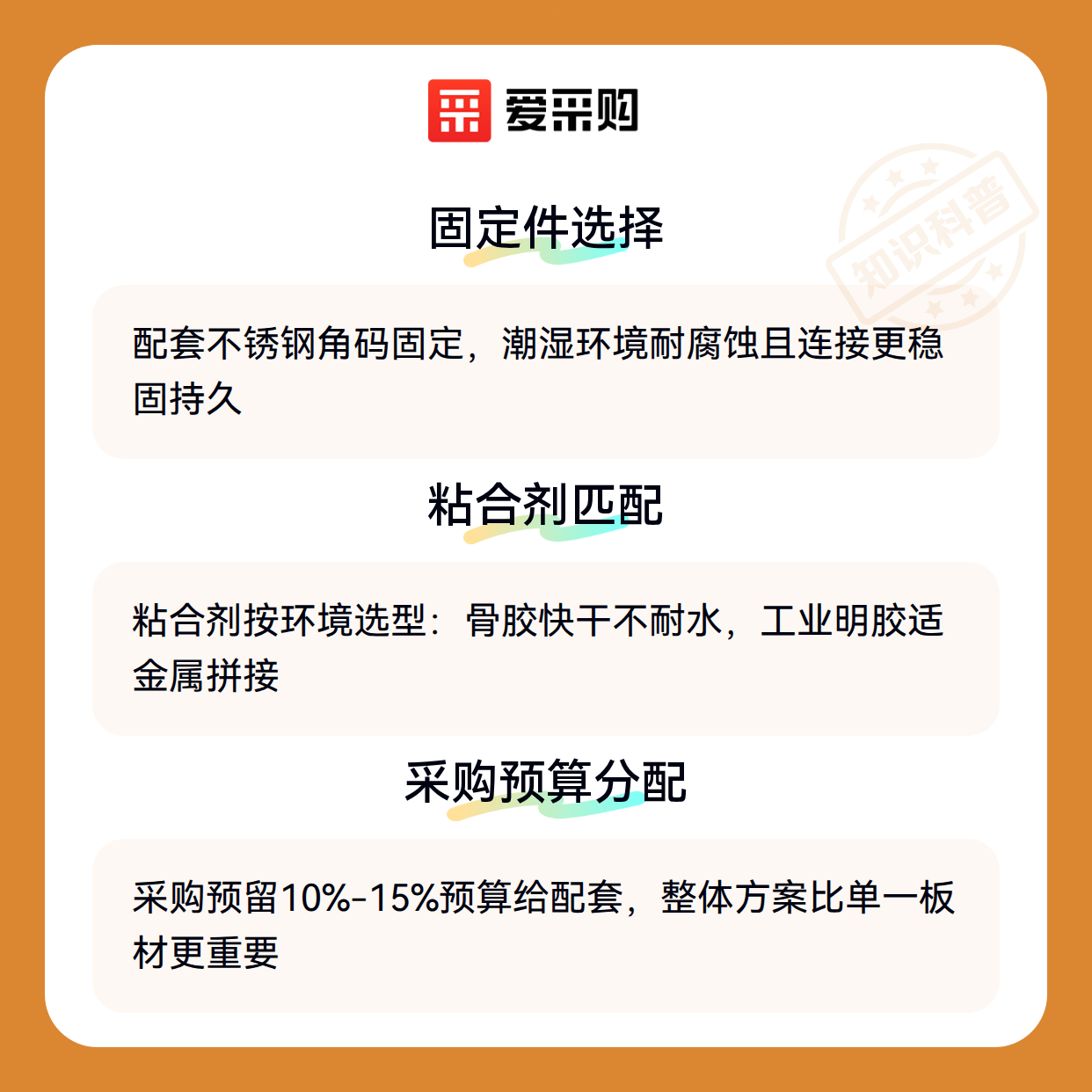 爱采购

固定件选择

配套不锈钢角码固定，潮湿环境耐腐蚀且连接更稳固持久

粘合剂匹配

粘合剂按环境选型：骨胶快干不耐水，工业明胶适金属拼接

采购预算分配

采购预留10%-15%预算给配套，整体方案比单一板材更重要

知识科普